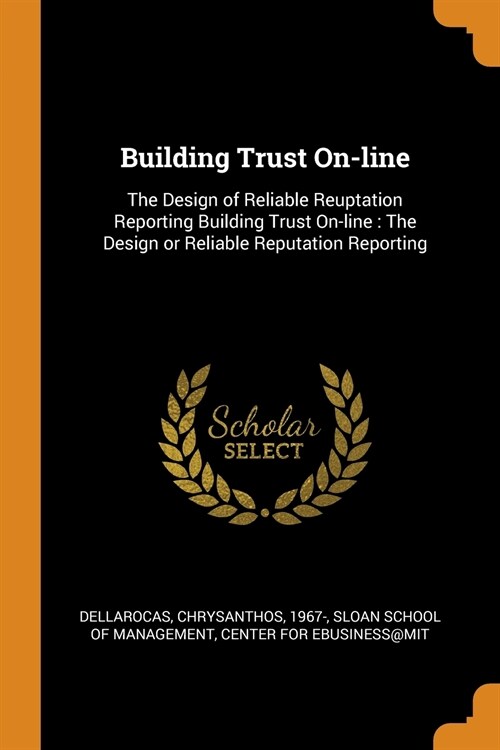 Building Trust On-line

The Design of Reliable Reuptation Reporting Building Trust On-line : The Design or Reliable Reputation Reporting

Scholar
SELECT

DELLAROCAS, CHRYSANTHOS, 1967-, SLOAN SCHOOL OF MANAGEMENT, CENTER FOR EBUSINESS@MIT